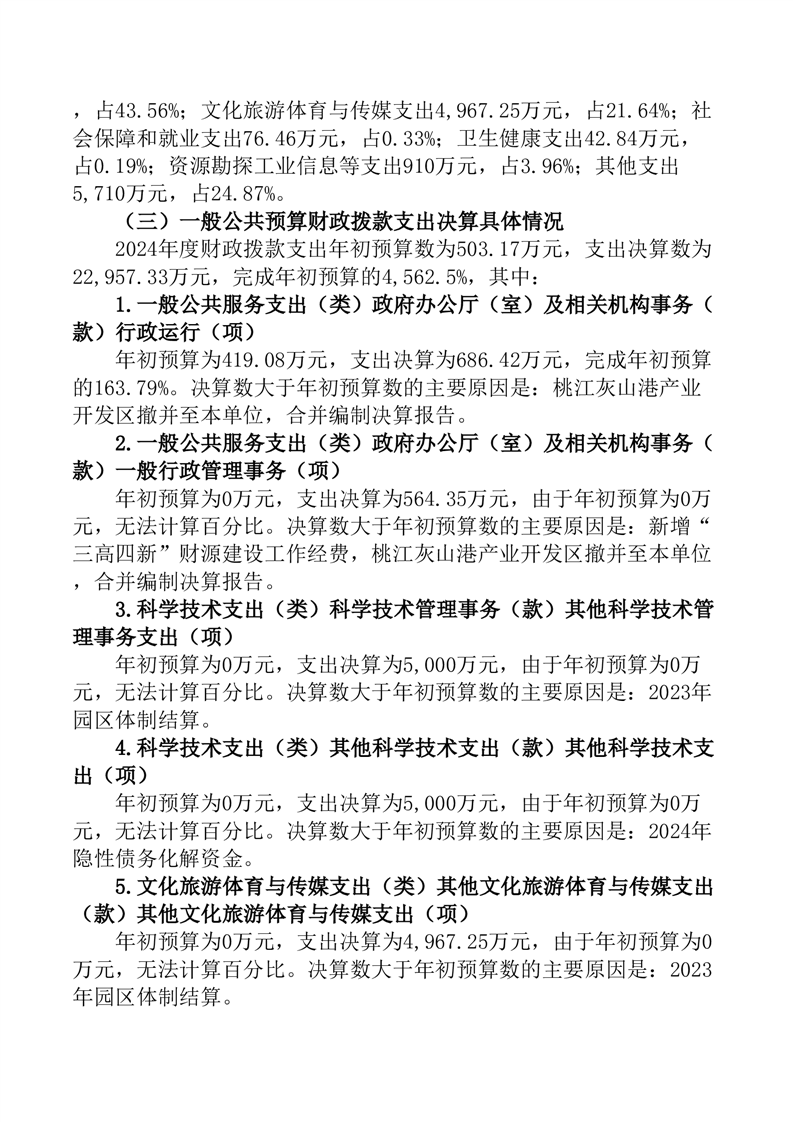 ，占43.56%；文化旅游体育与传媒支出4,967.25万元，占21.64%；社会保障和就业支出76.46万元，占0.33%；卫生健康支出42.84万元，占0.19%；资源勘探工业信息等支出910万元，占3.96%；其他支出5,710万元，占24.87%。

（三）一般公共预算财政拨款支出决算具体情况

2024年度财政拨款支出年初预算数为503.17万元，支出决算数为22,957.33万元，完成年初预算的4,562.5%，其中：

1.一般公共服务支出（类）政府办公厅（室）及相关机构事务（款）行政运行（项）

年初预算为419.08万元，支出决算为686.42万元，完成年初预算的163.79%。决算数大于年初预算数的主要原因是：桃江灰山港产业开发区撤并至本单位，合并编制决算报告。

2.一般公共服务支出（类）政府办公厅（室）及相关机构事务（款）一般行政管理事务（项）

年初预算为0万元，支出决算为564.35万元，由于年初预算为0万元，无法计算百分比。决算数大于年初预算数的主要原因是：新增“三高四新”财源建设工作经费，桃江灰山港产业开发区撤并至本单位，合并编制决算报告。

3.科学技术支出（类）科学技术管理事务（款）其他科学技术管理事务支出（项）

年初预算为0万元，支出决算为5,000万元，由于年初预算为0万元，无法计算百分比。决算数大于年初预算数的主要原因是：2023年园区体制结算。

4.科学技术支出（类）其他科学技术支出（款）其他科学技术支出（项）

年初预算为0万元，支出决算为5,000万元，由于年初预算为0万元，无法计算百分比。决算数大于年初预算数的主要原因是：2024年隐性债务化解资金。

5.文化旅游体育与传媒支出（类）其他文化旅游体育与传媒支出（款）其他文化旅游体育与传媒支出（项）

年初预算为0万元，支出决算为4,967.25万元，由于年初预算为0万元，无法计算百分比。决算数大于年初预算数的主要原因是：2023年园区体制结算。